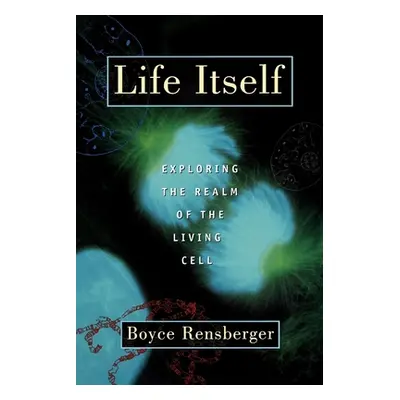 Life Itself

EXPLORING THE REALM OF THE LIVING CELL

Boyce Rensberger